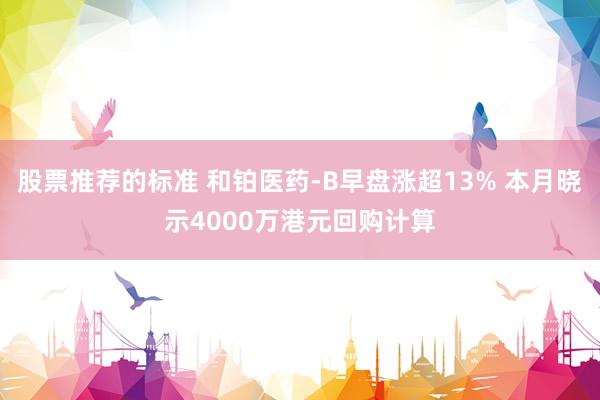 股票推荐的标准 和铂医药-B早盘涨超13% 本月晓示4000万港元回购计算